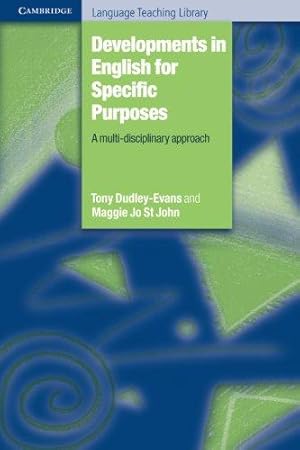 CAMBRIDGE

Language Teaching Library

Developments in English for Specific Purposes

A multi-disciplinary approach

Tony Dudley-Evans and Maggie Jo St John